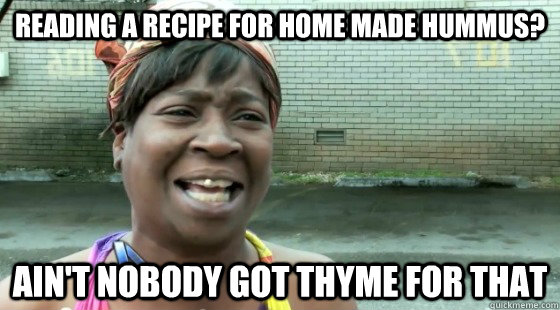 READING A RECIPE FOR HOME MADE HUMMUS?

AIN'T NOBODY GOT THYME FOR THAT

quickmeme.com